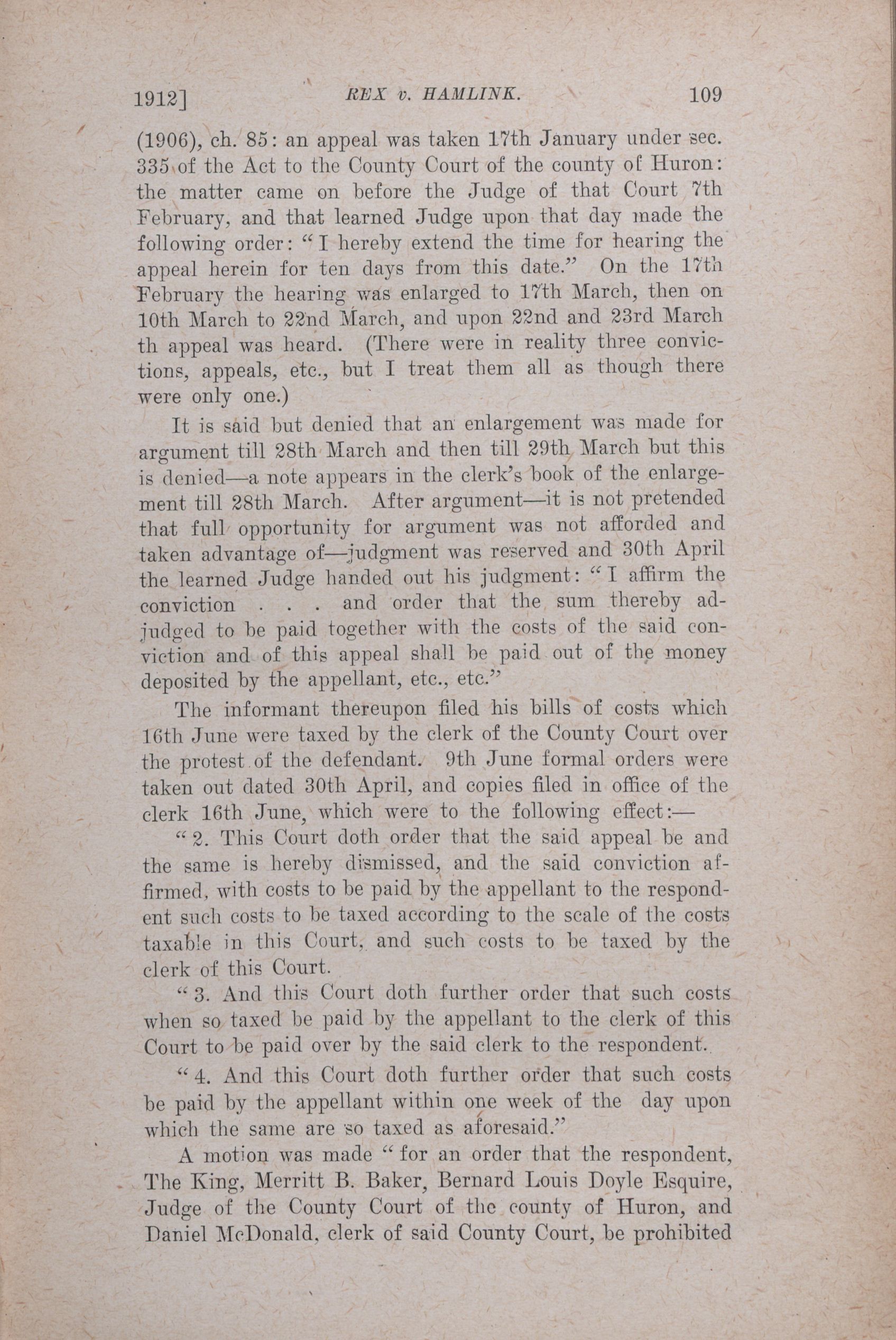 1912] REX v. HAMLINK. 109

(1906), ch. 85: an appeal was taken 17th January under sec. 335 of the Act to the County Court of the county of Huron: the matter came on before the Judge of that Court 7th February, and that learned Judge upon that day made the following order: "I hereby extend the time for hearing the appeal herein for ten days from this date." On the 17th February the hearing was enlarged to 17th March, then on 10th March to 22nd March, and upon 22nd and 23rd March th appeal was heard. (There were in reality three convictions, appeals, etc., but I treat them all as though there were only one.)

It is said but denied that an enlargement was made for argument till 28th March and then till 29th March but this is denied—a note appears in the clerk's book of the enlargement till 28th March. After argument—it is not pretended that full opportunity for argument was not afforded and taken advantage of—judgment was reserved and 30th April the learned Judge handed out his judgment: "I affirm the conviction . . . and order that the sum thereby adjudged to be paid together with the costs of the said conviction and of this appeal shall be paid out of the money deposited by the appellant, etc., etc."

The informant thereupon filed his bills of costs which 16th June were taxed by the clerk of the County Court over the protest of the defendant. 9th June formal orders were taken out dated 30th April, and copies filed in office of the clerk 16th June, which were to the following effect:—

"2. This Court doth order that the said appeal be and the same is hereby dismissed, and the said conviction affirmed, with costs to be paid by the appellant to the respondent such costs to be taxed according to the scale of the costs taxable in this Court, and such costs to be taxed by the clerk of this Court.

"3. And this Court doth further order that such costs when so taxed be paid by the appellant to the clerk of this Court to be paid over by the said clerk to the respondent.

"4. And this Court doth further order that such costs be paid by the appellant within one week of the day upon which the same are so taxed as aforesaid."

A motion was made "for an order that the respondent, The King, Merritt B. Baker, Bernard Louis Doyle Esquire, Judge of the County Court of the county of Huron, and Daniel McDonald, clerk of said County Court, be prohibited